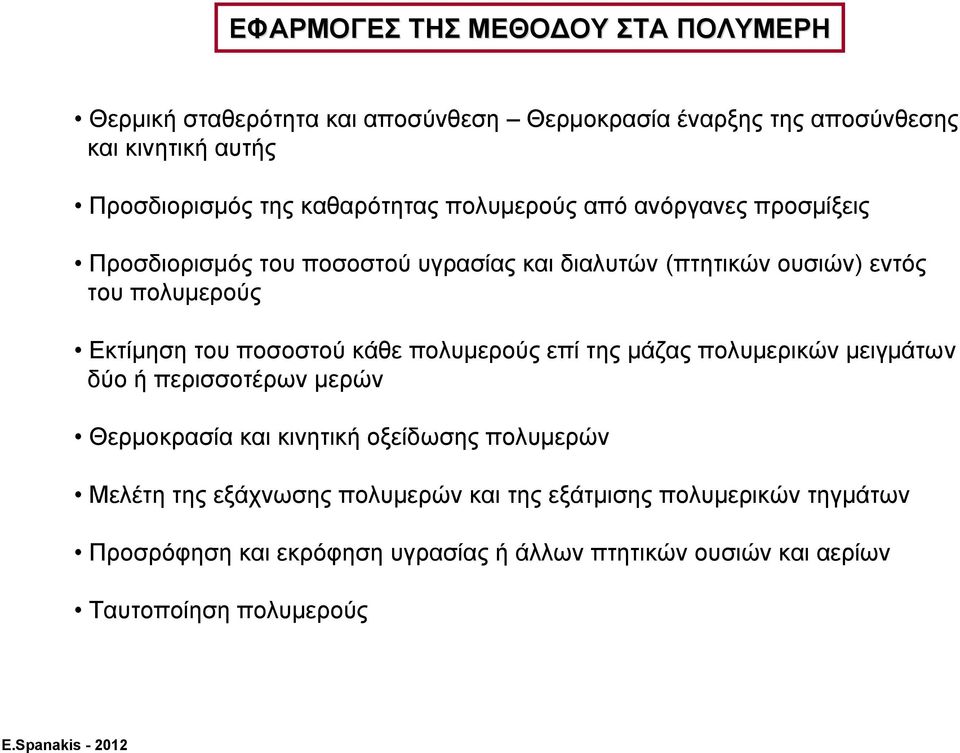 ΕΦΑΡΜΟΓΕΣ ΤΗΣ ΜΕΘΟΔΟΥ ΣΤΑ ΠΟΛΥΜΕΡΗ

• Θερμική σταθερότητα και αποσύνθεση – Θερμοκρασία έναρξης της αποσύνθεσης και κινητική αυτής

• Προσδιορισμός της καθαρότητας πολυμερούς από ανόργανες προσμίξεις

• Προσδιορισμός του ποσοστού υγρασίας και διαλυτών (πτητικών ουσιών) εντός του πολυμερούς

• Εκτίμηση του ποσοστού κάθε πολυμερούς επί της μάζας πολυμερικών μειγμάτων δύο ή περισσοτέρων μερών

• Θερμοκρασία και κινητική οξείδωσης πολυμερών

• Μελέτη της εξάχνωσης πολυμερών και της εξάτμισης πολυμερικών τηγμάτων

• Προσρόφηση και εκρόφηση υγρασίας ή άλλων πτητικών ουσιών και αερίων

• Ταυτοποίηση πολυμερούς

E.Spanakis - 2012